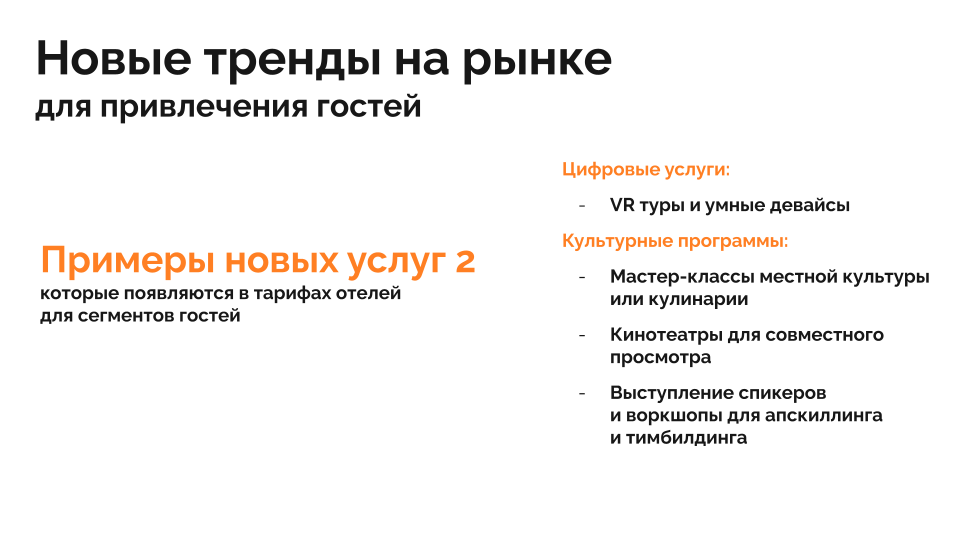 Новые тренды на рынке
для привлечения гостей

Примеры новых услуг 2
которые появляются в тарифах отелей для сегментов гостей

Цифровые услуги:

- VR туры и умные девайсы

Культурные программы:

- Мастер-классы местной культуры или кулинарии

- Кинотеатры для совместного просмотра

- Выступление спикеров и воркшопы для апскиллинга и тимбилдинга